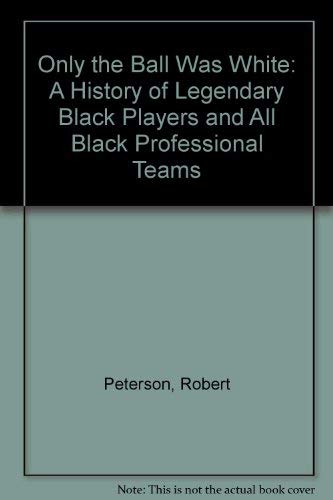 Only the Ball Was White: A History of Legendary Black Players and All Black Professional Teams

Peterson, Robert

Note: This is not the actual book cover